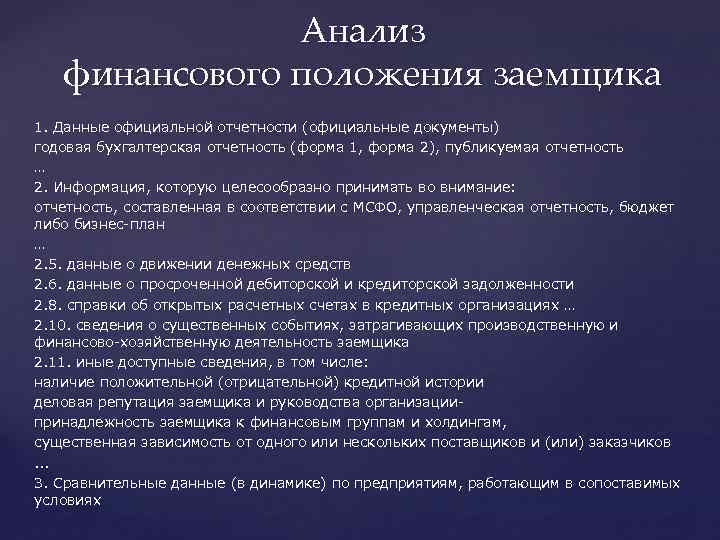 Анализ
финансового положения заемщика

1. Данные официальной отчетности (официальные документы)
годовая бухгалтерская отчетность (форма 1, форма 2), публикуемая отчетность
…
2. Информация, которую целесообразно принимать во внимание:
отчетность, составленная в соответствии с МСФО, управленческая отчетность, бюджет либо бизнес-план
…
2.5. данные о движении денежных средств
2.6. данные о просроченной дебиторской и кредиторской задолженности
2.8. справки об открытых расчетных счетах в кредитных организациях …
2.10. сведения о существенных событиях, затрагивающих производственную и финансово-хозяйственную деятельность заемщика
2.11. иные доступные сведения, в том числе:
наличие положительной (отрицательной) кредитной истории
деловая репутация заемщика и руководства организации-
принадлежность заемщика к финансовым группам и холдингам,
существенная зависимость от одного или нескольких поставщиков и (или) заказчиков
…
3. Сравнительные данные (в динамике) по предприятиям, работающим в сопоставимых условиях